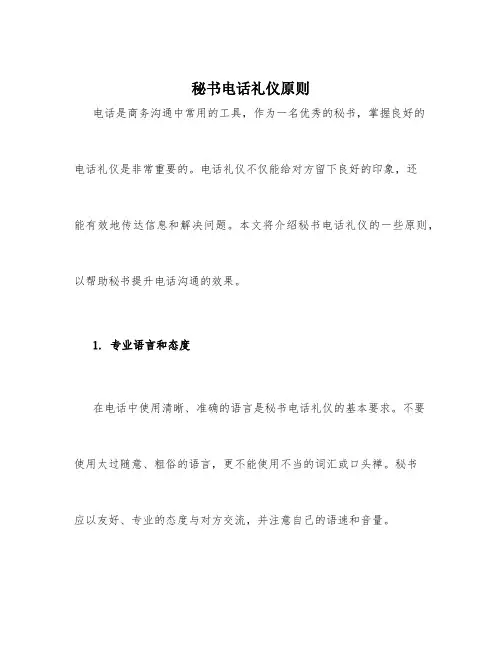 秘书电话礼仪原则

电话是商务沟通中常用的工具，作为一名优秀的秘书，掌握良好的电话礼仪是非常重要的。电话礼仪不仅能给对方留下良好的印象，还能有效地传达信息和解决问题。本文将介绍秘书电话礼仪的一些原则，以帮助秘书提升电话沟通的效果。

1. 专业语言和态度

在电话中使用清晰、准确的语言是秘书电话礼仪的基本要求。不要使用太过随意、粗俗的语言，更不能使用不当的词汇或口头禅。秘书应以友好、专业的态度与对方交流，并注意自己的语速和音量。